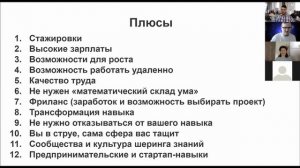 Плюсы

1. Стажировки
2. Высокие зарплаты
3. Возможности для роста
4. Возможность работать удаленно
5. Качество труда
6. Не нужен «математический склад ума»
7. Фриланс (заработок и возможность выбирать проект)
8. Трансформация навыка
9. Не нужно отказываться от вашего навыка
10. Вы в струе, сама сфера вас тащит
11. Сообщества и культура шеринга знаний
12. Предпринимательские и стартап-навыки